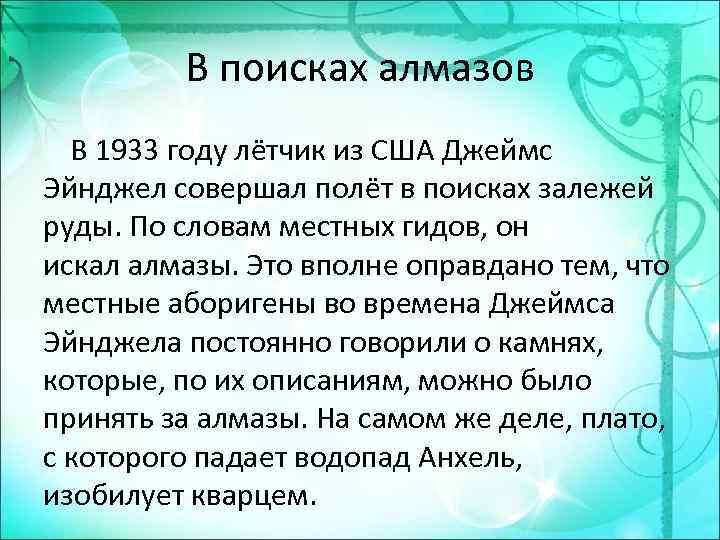 В поисках алмазов

В 1933 году лётчик из США Джеймс Эйнджел совершал полёт в поисках залежей руды. По словам местных гидов, он искал алмазы. Это вполне оправдано тем, что местные аборигены во времена Джеймса Эйнджела постоянно говорили о камнях, которые, по их описаниям, можно было принять за алмазы. На самом же деле, плато, с которого падает водопад Анхель, изобилует кварцем.